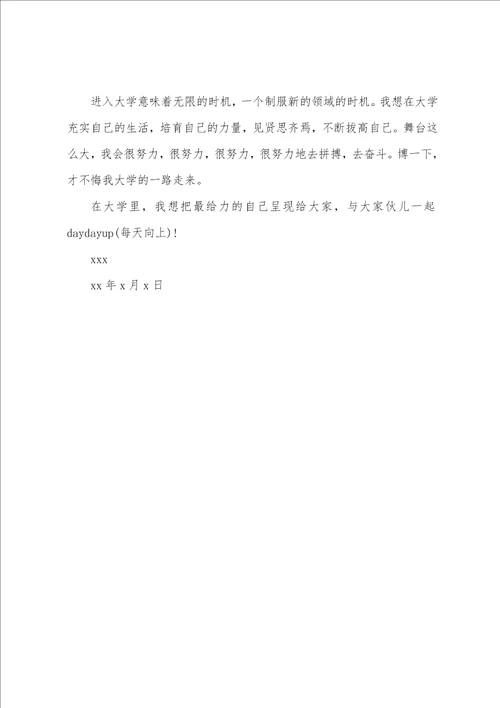 进入大学意味着无限的时机，一个制服新的领域的时机。我想在大学充实自己的生活，培育自己的力量，见贤思齐焉，不断拔高自己。舞台这么大，我会很努力，很努力，很努力，很努力地去拼搏，去奋斗。博一下，才不悔我大学的一路走来。

在大学里，我想把最给力的自己呈现给大家，与大家伙儿一起daydayup(每天向上)!

xxx

xx 年 x 月 x 日